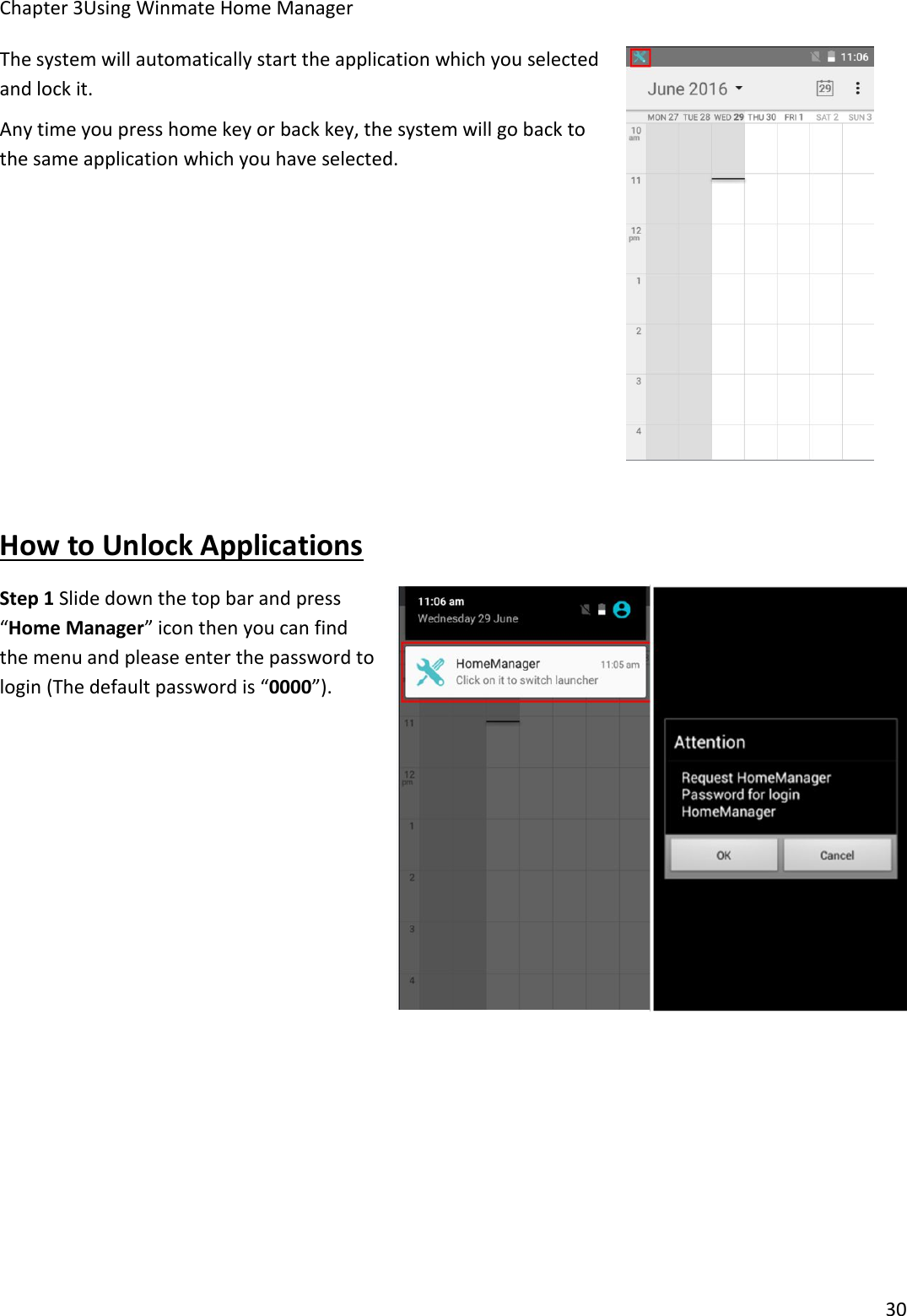 Chapter 3Using Winmate Home Manager

The system will automatically start the application which you selected and lock it.

Any time you press home key or back key, the system will go back to the same application which you have selected.

11:06

June 2016

29

MON 27 TUE 28 WED 29 THU 30 FRI 1 SAT 2 SUN 3

10 am

11

12 pm

1

2

3

4

How to Unlock Applications

Step 1 Slide down the top bar and press “Home Manager” icon then you can find the menu and please enter the password to login (The default password is “0000”).

11:06 am

Wednesday 29 June

HomeManager 11:05 am

Click on it to switch launcher

11

12 pm

1

2

3

4

Attention

Request HomeManager Password for login HomeManager

OK Cancel

30